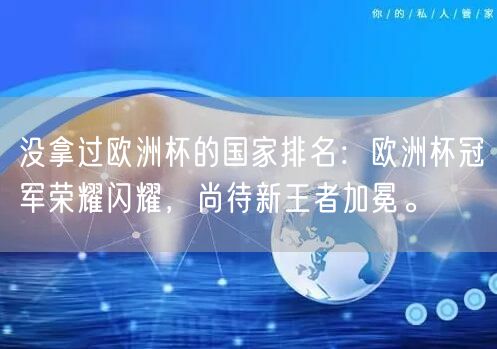 你/的/私/人/管/家

没拿过欧洲杯的国家排名：欧洲杯冠军荣耀闪耀，尚待新王者加冕。